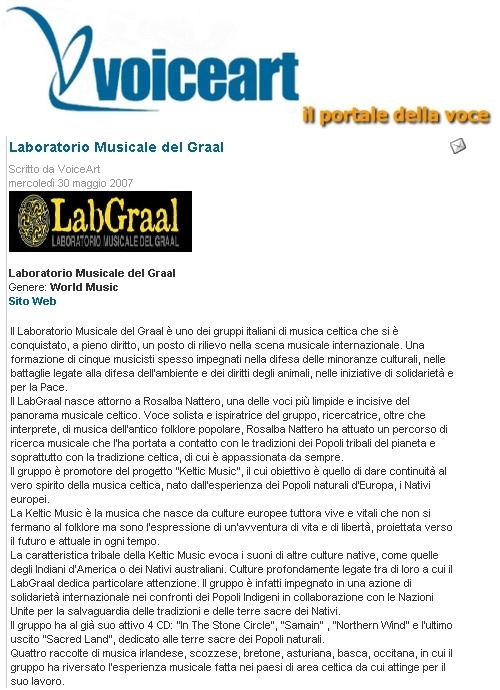 voiceart
il portale della voce

Laboratorio Musicale del Graal

Scritto da VoiceArt
mercoledì 30 maggio 2007

LabGraal
LABORATORIO MUSICALE DEL GRAAL

Laboratorio Musicale del Graal
Genere: World Music
Sito Web

Il Laboratorio Musicale del Graal è uno dei gruppi italiani di musica celtica che si è conquistato, a pieno diritto, un posto di rilievo nella scena musicale internazionale. Una formazione di cinque musicisti spesso impegnati nella difesa delle minoranze culturali, nelle battaglie legate alla difesa dell'ambiente e dei diritti degli animali, nelle iniziative di solidarietà e per la Pace.
Il LabGraal nasce attorno a Rosalba Nattero, una delle voci più limpide e incisive del panorama musicale celtico. Voce solista e ispiratrice del gruppo, ricercatrice, oltre che interprete, di musica dell'antico folklore popolare, Rosalba Nattero ha attuato un percorso di ricerca musicale che l'ha portata a contatto con le tradizioni dei Popoli tribali del pianeta e soprattutto con la tradizione celtica, di cui è appassionata da sempre.
Il gruppo è promotore del progetto "Keltic Music", il cui obiettivo è quello di dare continuità al vero spirito della musica celtica, nato dall'esperienza dei Popoli naturali d'Europa, i Nativi europei.
La Keltic Music è la musica che nasce da culture europee tuttora vive e vitali che non si fermano al folklore ma sono l'espressione di un'avventura di vita e di libertà, proiettata verso il futuro e attuale in ogni tempo.
La caratteristica tribale della Keltic Music evoca i suoni di altre culture native, come quelle degli Indiani d'America o dei Nativi australiani. Culture profondamente legate tra di loro a cui il LabGraal dedica particolare attenzione. Il gruppo è infatti impegnato in una azione di solidarietà internazionale nei confronti dei Popoli Indigeni in collaborazione con le Nazioni Unite per la salvaguardia delle tradizioni e delle terre sacre dei Nativi.
Il gruppo ha al già suo attivo 4 CD: "In The Stone Circle", "Samain" , "Northern Wind" e l'ultimo uscito "Sacred Land", dedicato alle terre sacre dei Popoli naturali.
Quattro raccolte di musica irlandese, scozzese, bretone, asturiana, basca, occitana, in cui il gruppo ha riversato l'esperienza musicale fatta nei paesi di area celtica da cui attinge per il suo lavoro.